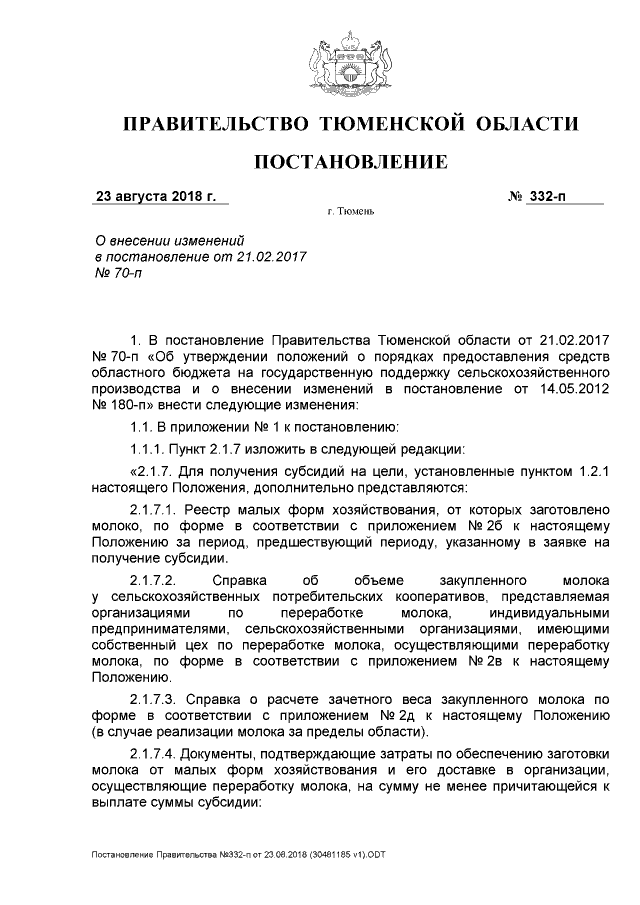 ПРАВИТЕЛЬСТВО ТЮМЕНСКОЙ ОБЛАСТИ

ПОСТАНОВЛЕНИЕ

23 августа 2018 г. № 332-п

г. Тюмень

О внесении изменений в постановление от 21.02.2017 № 70-п

1. В постановление Правительства Тюменской области от 21.02.2017 № 70-п «Об утверждении положений о порядках предоставления средств областного бюджета на государственную поддержку сельскохозяйственного производства и о внесении изменений в постановление от 14.05.2012 № 180-п» внести следующие изменения:

1.1. В приложении № 1 к постановлению:

1.1.1. Пункт 2.1.7 изложить в следующей редакции:

«2.1.7. Для получения субсидий на цели, установленные пунктом 1.2.1 настоящего Положения, дополнительно представляются:

2.1.7.1. Реестр малых форм хозяйствования, от которых заготовлено молоко, по форме в соответствии с приложением № 2б к настоящему Положению за период, предшествующий периоду, указанному в заявке на получение субсидии.

2.1.7.2. Справка об объеме закупленного молока у сельскохозяйственных потребительских кооперативов, представляемая организациями по переработке молока, индивидуальными предпринимателями, сельскохозяйственными организациями, имеющими собственный цех по переработке молока, осуществляющими переработку молока, по форме в соответствии с приложением № 2в к настоящему Положению.

2.1.7.3. Справка о расчете зачетного веса закупленного молока по форме в соответствии с приложением № 2д к настоящему Положению (в случае реализации молока за пределы области).

2.1.7.4. Документы, подтверждающие затраты по обеспечению заготовки молока от малых форм хозяйствования и его доставке в организации, осуществляющие переработку молока, на сумму не менее причитающейся к выплате суммы субсидии:

Постановление Правительства №332-п от 23.08.2018 (30481185 v1).ODT